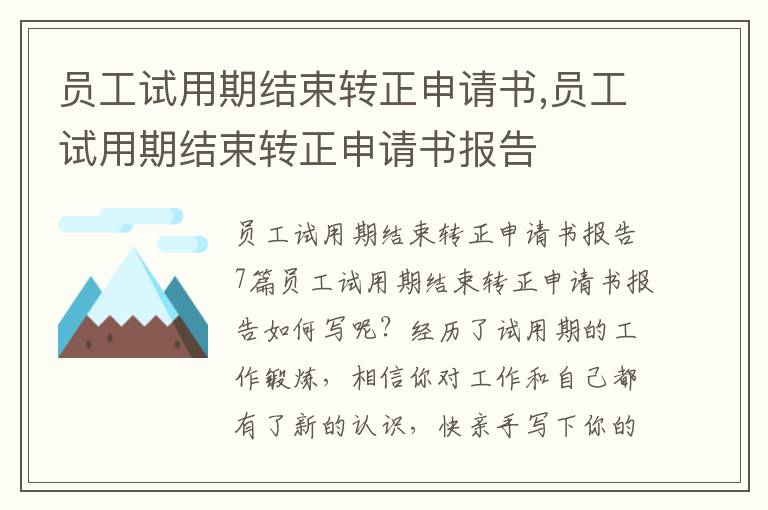 员工试用期结束转正申请书,员工试用期结束转正申请书报告

员工试用期结束转正申请书报告7篇员工试用期结束转正申请书报告如何写呢？经历了试用期的工作锻炼，相信你对工作和自己都有了新的认识，快亲手写下你的